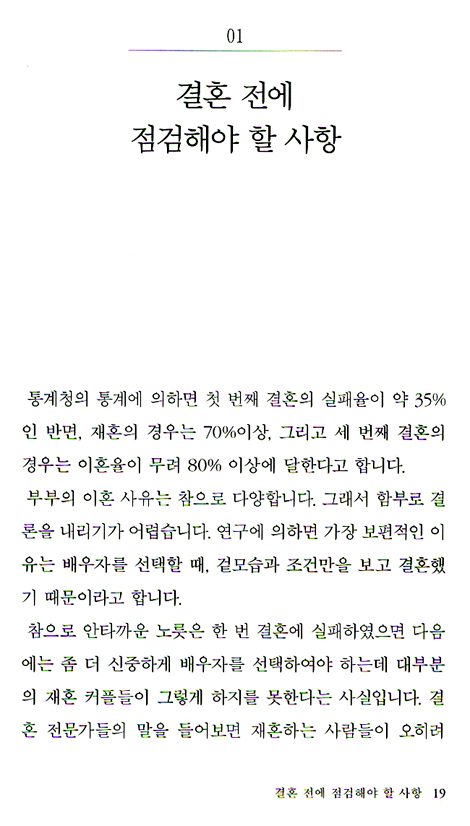 01

결혼 전에
점검해야 할 사항

통계청의 통계에 의하면 첫 번째 결혼의 실패율이 약 35%인 반면, 재혼의 경우는 70%이상, 그리고 세 번째 결혼의 경우는 이혼율이 무려 80% 이상에 달한다고 합니다.

부부의 이혼 사유는 참으로 다양합니다. 그래서 함부로 결론을 내리기가 어렵습니다. 연구에 의하면 가장 보편적인 이유는 배우자를 선택할 때, 겉모습과 조건만을 보고 결혼했기 때문이라고 합니다.

참으로 안타까운 노릇은 한 번 결혼에 실패하였으면 다음에는 좀 더 신중하게 배우자를 선택하여야 하는데 대부분의 재혼 커플들이 그렇게 하지를 못한다는 사실입니다. 결혼 전문가들의 말을 들어보면 재혼하는 사람들이 오히려

결혼 전에 점검해야 할 사항 19